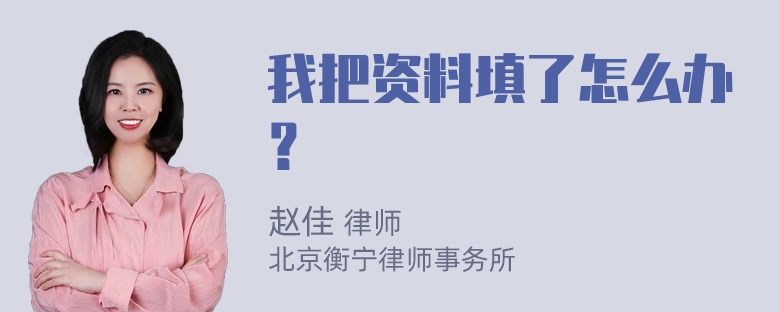 我把资料填了怎么办？

赵佳 律师
北京衡宁律师事务所